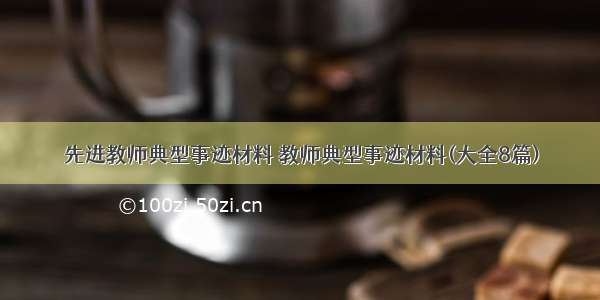 先进教师典型事迹材料 教师典型事迹材料(大全8篇)

©100zi.50zi.cn